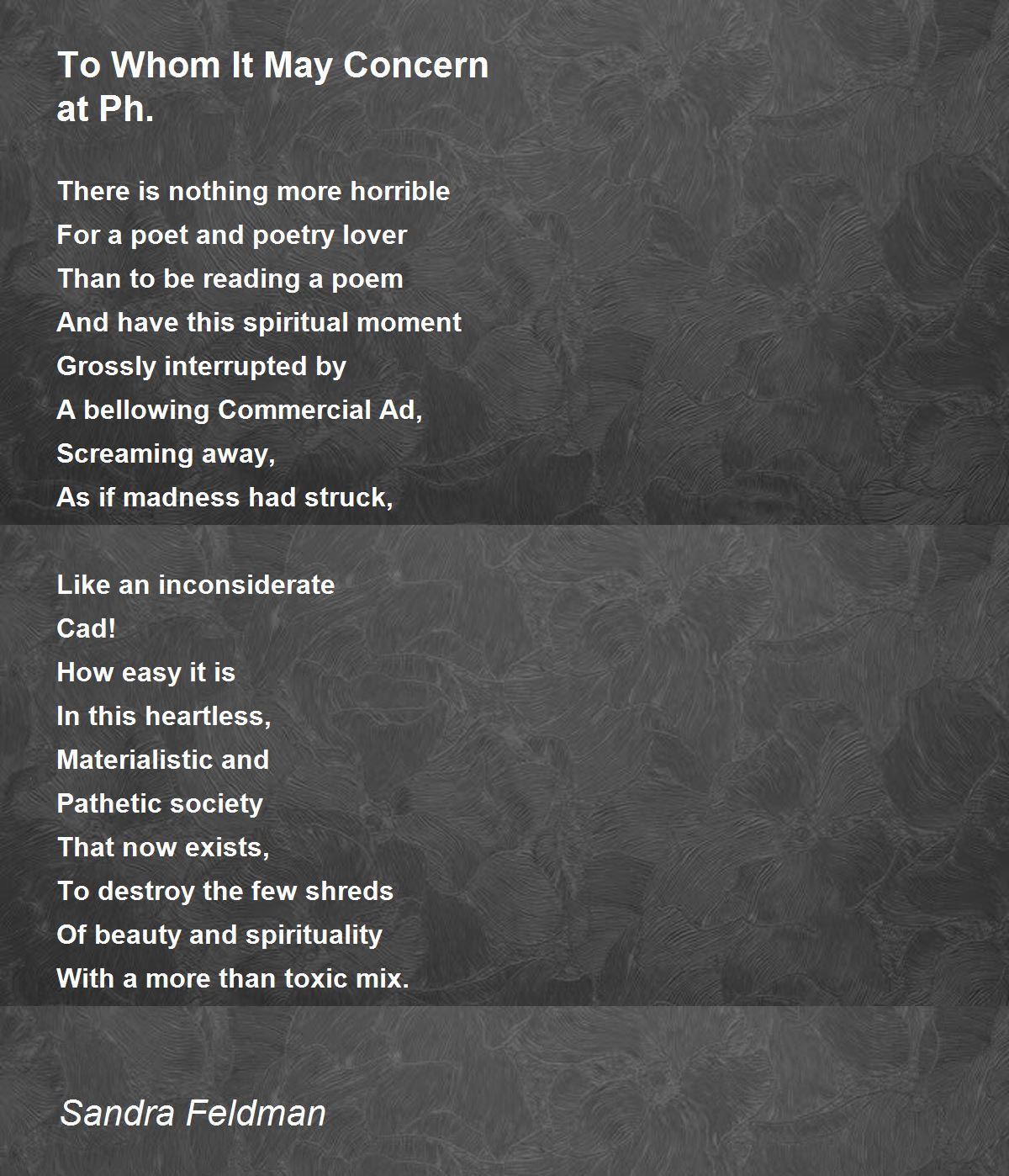 To Whom It May Concern at Ph.

There is nothing more horrible
For a poet and poetry lover
Than to be reading a poem
And have this spiritual moment
Grossly interrupted by
A bellowing Commercial Ad,
Screaming away,
As if madness had struck,

Like an inconsiderate
Cad!
How easy it is
In this heartless,
Materialistic and
Pathetic society
That now exists,
To destroy the few shreds
Of beauty and spirituality
With a more than toxic mix.

Sandra Feldman